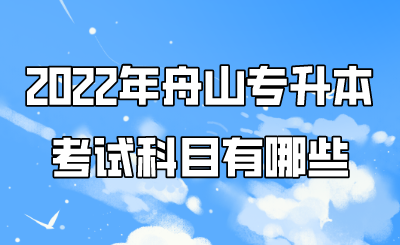 2022年舟山专升本
考试科目有哪些